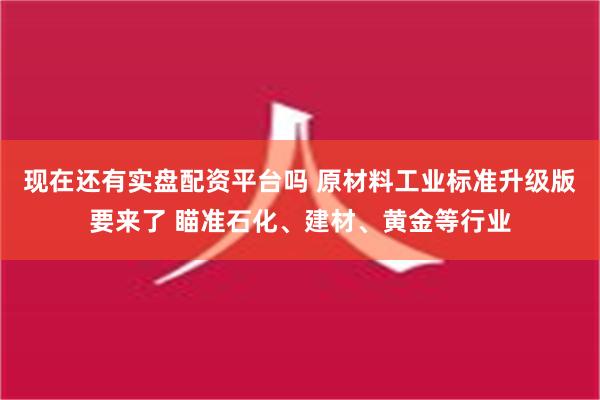 现在还有实盘配资平台吗 原材料工业标准升级版要来了 瞄准石化、建材、黄金等行业